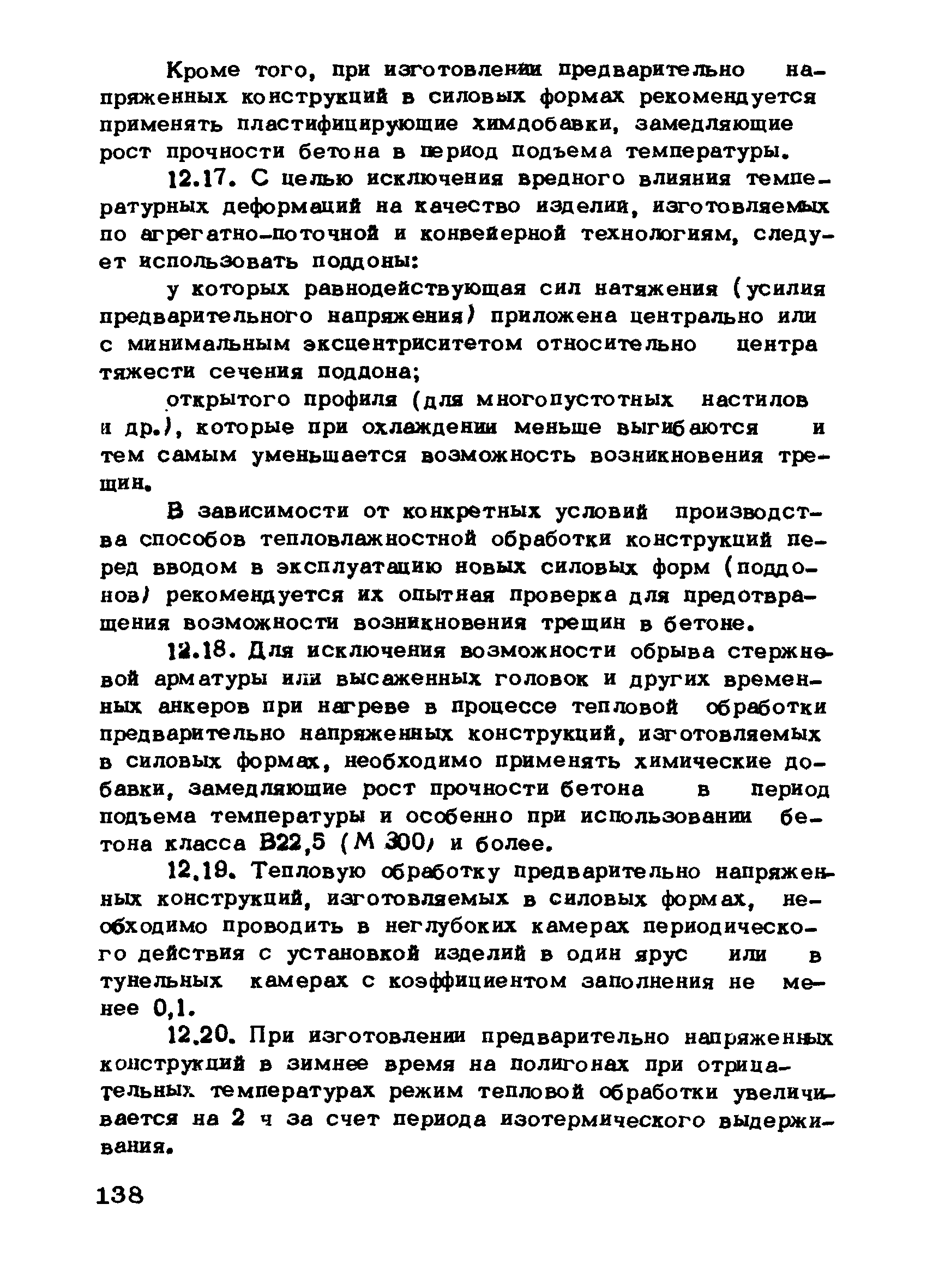 Кроме того, при изготовлении предварительно напряженных конструкций в силовых формах рекомендуется применять пластифицирующие химдобавки, замедляющие рост прочности бетона в период подъема температуры.

12.17. С целью исключения вредного влияния температурных деформаций на качество изделий, изготовляемых по агрегатно-поточной и конвейерной технологиям, следует использовать поддоны:

у которых равнодействующая сил натяжения (усилия предварительного напряжения) приложена центрально или с минимальным эксцентриситетом относительно центра тяжести сечения поддона;

открытого профиля (для многопустотных настилов и др.), которые при охлаждении меньше выгибаются и тем самым уменьшается возможность возникновения трещин.

В зависимости от конкретных условий производства способов тепловлажностной обработки конструкций перед вводом в эксплуатацию новых силовых форм (поддонов) рекомендуется их опытная проверка для предотвращения возможности возникновения трещин в бетоне.

12.18. Для исключения возможности обрыва стержневой арматуры или высаженных головок и других временных анкеров при нагреве в процессе тепловой обработки предварительно напряженных конструкций, изготовляемых в силовых формах, необходимо применять химические добавки, замедляющие рост прочности бетона в период подъема температуры и особенно при использовании бетона класса В22,5 (М 300) и более.

12.19. Тепловую обработку предварительно напряженных конструкций, изготовляемых в силовых формах, необходимо проводить в неглубоких камерах периодического действия с установкой изделий в один ярус или в тунельных камерах с коэффициентом заполнения не менее 0,1.

12.20. При изготовлении предварительно напряженных конструкций в зимнее время на полигонах при отрицательных температурах режим тепловой обработки увеличивается на 2 ч за счет периода изотермического выдерживания.

138